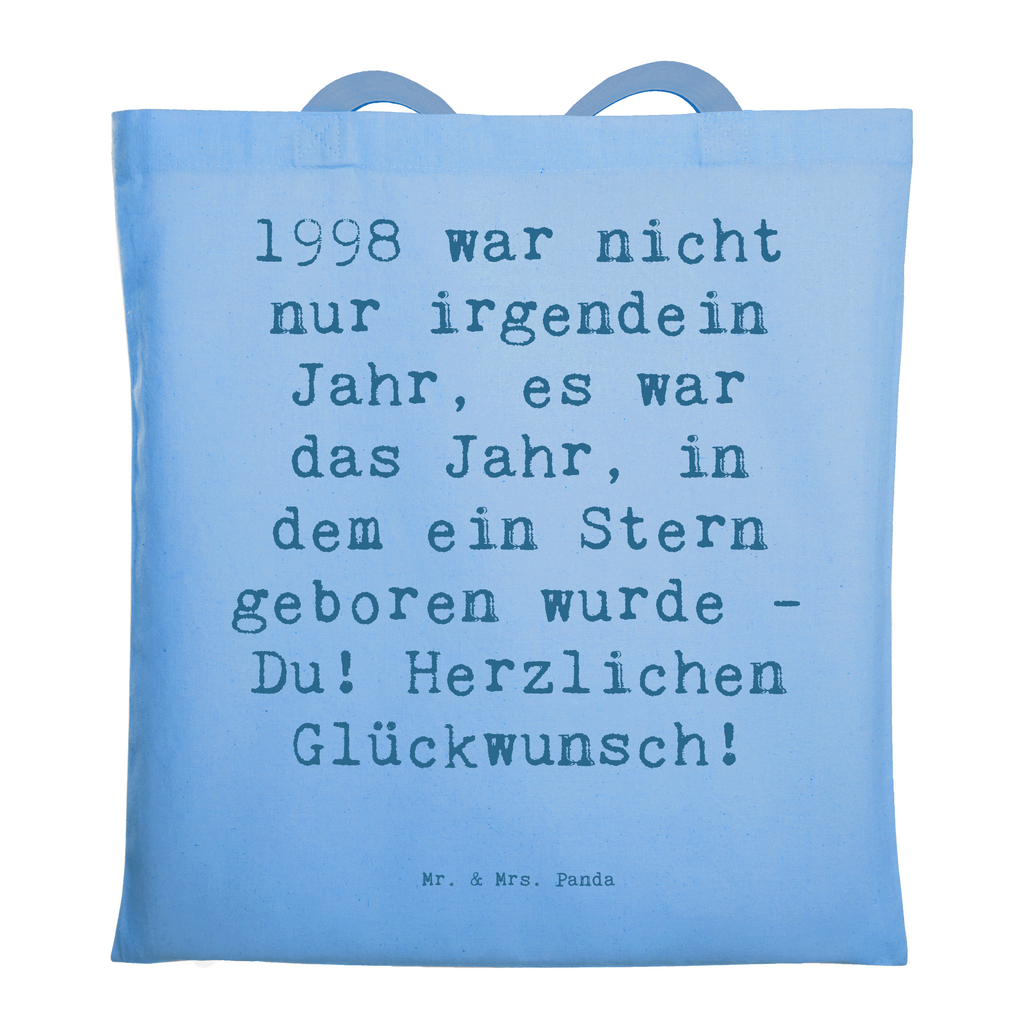 1998 war nicht nur irgendein Jahr, es war das Jahr, in dem ein Stern geboren wurde - Du! Herzlichen Glückwunsch!

Mr. & Mrs. Panda